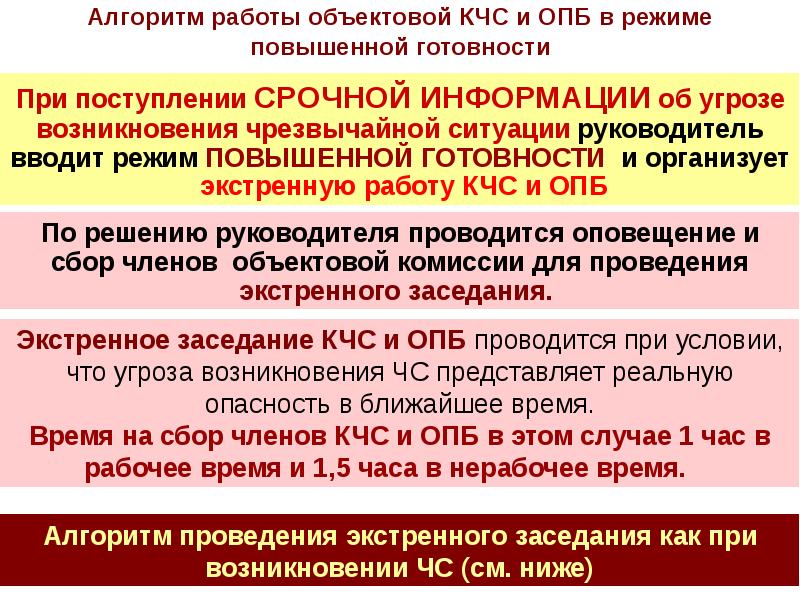 Алгоритм работы объектовой КЧС и ОПБ в режиме повышенной готовности

При поступлении СРОЧНОЙ ИНФОРМАЦИИ об угрозе возникновения чрезвычайной ситуации руководитель вводит режим ПОВЫШЕННОЙ ГОТОВНОСТИ и организует экстренную работу КЧС и ОПБ

По решению руководителя проводится оповещение и сбор членов объектовой комиссии для проведения экстренного заседания.

Экстренное заседание КЧС и ОПБ проводится при условии, что угроза возникновения ЧС представляет реальную опасность в ближайшее время.
Время на сбор членов КЧС и ОПБ в этом случае 1 час в рабочее время и 1,5 часа в нерабочее время.

Алгоритм проведения экстренного заседания как при возникновении ЧС (см. ниже)